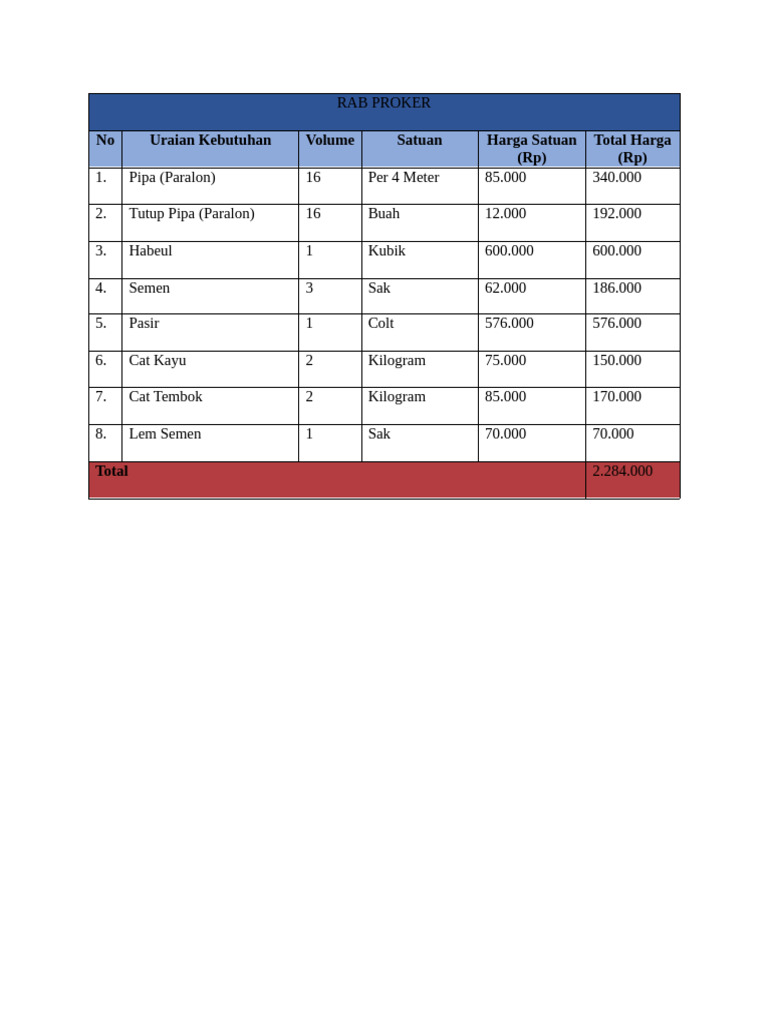 | RAB PROKER | | | | | |
|---|---|---|---|---|---|
| No | Uraian Kebutuhan | Volume | Satuan | Harga Satuan (Rp) | Total Harga (Rp) |
| 1. | Pipa (Paralon) | 16 | Per 4 Meter | 85.000 | 340.000 |
| 2. | Tutup Pipa (Paralon) | 16 | Buah | 12.000 | 192.000 |
| 3. | Habeul | 1 | Kubik | 600.000 | 600.000 |
| 4. | Semen | 3 | Sak | 62.000 | 186.000 |
| 5. | Pasir | 1 | Colt | 576.000 | 576.000 |
| 6. | Cat Kayu | 2 | Kilogram | 75.000 | 150.000 |
| 7. | Cat Tembok | 2 | Kilogram | 85.000 | 170.000 |
| 8. | Lem Semen | 1 | Sak | 70.000 | 70.000 |
| Total | | | | | 2.284.000 |